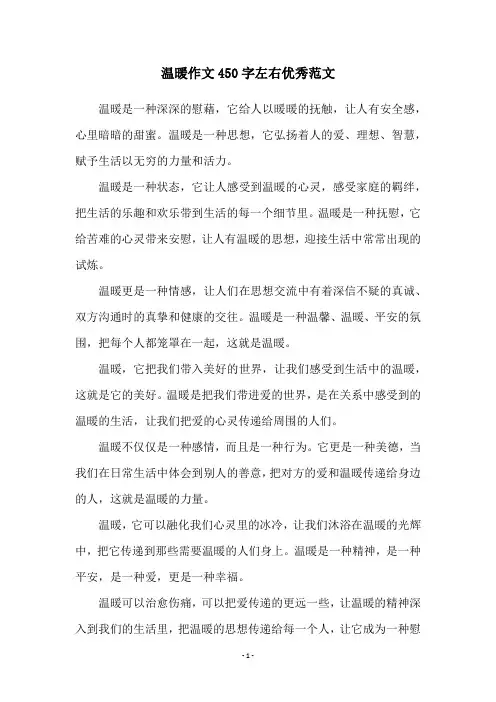 温暖作文450字左右优秀范文

温暖是一种深深的慰藉，它给人以暖暖的抚触，让人有安全感，心里暗暗的甜蜜。温暖是一种思想，它弘扬着人的爱、理想、智慧，赋予生活以无穷的力量和活力。

温暖是一种状态，它让人感受到温暖的心灵，感受家庭的羁绊，把生活的乐趣和欢乐带到生活的每一个细节里。温暖是一种抚慰，它给苦难的心灵带来安慰，让人有温暖的思想，迎接生活中常常出现的试炼。

温暖更是一种情感，让人们在思想交流中有着深信不疑的真诚、双方沟通时的真挚和健康的交往。温暖是一种温馨、温暖、平安的氛围，把每个人都笼罩在一起，这就是温暖。

温暖，它把我们带入美好的世界，让我们感受到生活中的温暖，这就是它的美好。温暖是把我们带进爱的世界，是在关系中感受到的温暖的生活，让我们把爱的心灵传递给周围的人们。

温暖不仅仅是一种感情，而且是一种行为。它更是一种美德，当我们在日常生活中体会到别人的善意，把对方的爱和温暖传递给身边的人，这就是温暖的力量。

温暖，它可以融化我们心灵里的冰冷，让我们沐浴在温暖的光辉中，把它传递到那些需要温暖的人们身上。温暖是一种精神，是一种平安，是一种爱，更是一种幸福。

温暖可以治愈伤痛，可以把爱传递的更远一些，让温暖的精神深入到我们的生活里，把温暖的思想传递给每一个人，让它成为一种慰

- 1 -